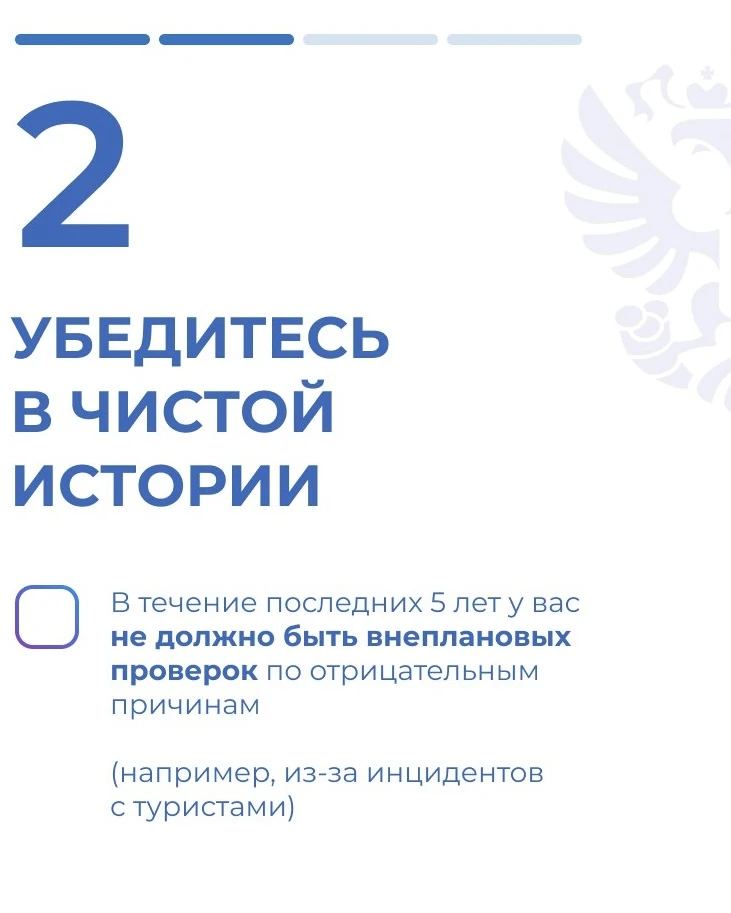 2

УБЕДИТЕСЬ
В ЧИСТОЙ
ИСТОРИИ

☐ В течение последних 5 лет у вас не должно быть внеплановых проверок по отрицательным причинам

(например, из-за инцидентов с туристами)